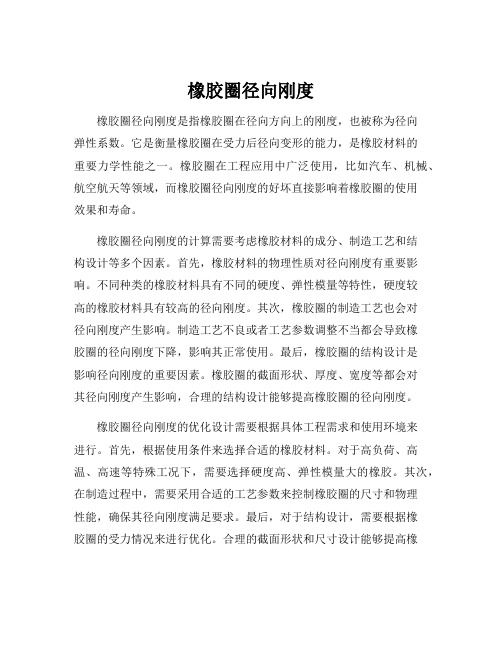 橡胶圈径向刚度

橡胶圈径向刚度是指橡胶圈在径向方向上的刚度，也被称为径向弹性系数。它是衡量橡胶圈在受力后径向变形的能力，是橡胶材料的重要力学性能之一。橡胶圈在工程应用中广泛使用，比如汽车、机械、航空航天等领域，而橡胶圈径向刚度的好坏直接影响着橡胶圈的使用效果和寿命。

橡胶圈径向刚度的计算需要考虑橡胶材料的成分、制造工艺和结构设计等多个因素。首先，橡胶材料的物理性质对径向刚度有重要影响。不同种类的橡胶材料具有不同的硬度、弹性模量等特性，硬度较高的橡胶材料具有较高的径向刚度。其次，橡胶圈的制造工艺也会对径向刚度产生影响。制造工艺不良或者工艺参数调整不当都会导致橡胶圈的径向刚度下降，影响其正常使用。最后，橡胶圈的结构设计是影响径向刚度的重要因素。橡胶圈的截面形状、厚度、宽度等都会对其径向刚度产生影响，合理的结构设计能够提高橡胶圈的径向刚度。

橡胶圈径向刚度的优化设计需要根据具体工程需求和使用环境来进行。首先，根据使用条件来选择合适的橡胶材料。对于高负荷、高温、高速等特殊工况下，需要选择硬度高、弹性模量大的橡胶。其次，在制造过程中，需要采用合适的工艺参数来控制橡胶圈的尺寸和物理性能，确保其径向刚度满足要求。最后，对于结构设计，需要根据橡胶圈的受力情况来进行优化。合理的截面形状和尺寸设计能够提高橡